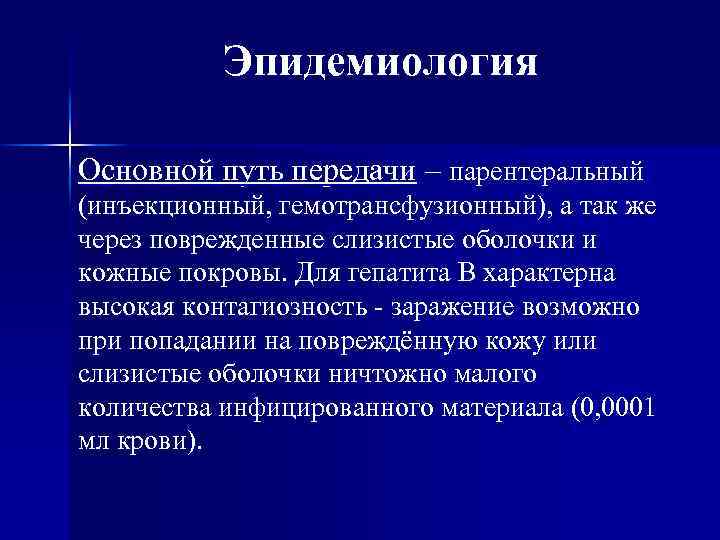 Эпидемиология

Основной путь передачи – парентеральный (инъекционный, гемотрансфузионный), а так же через поврежденные слизистые оболочки и кожные покровы. Для гепатита В характерна высокая контагиозность - заражение возможно при попадании на повреждённую кожу или слизистые оболочки ничтожно малого количества инфицированного материала (0,0001 мл крови).